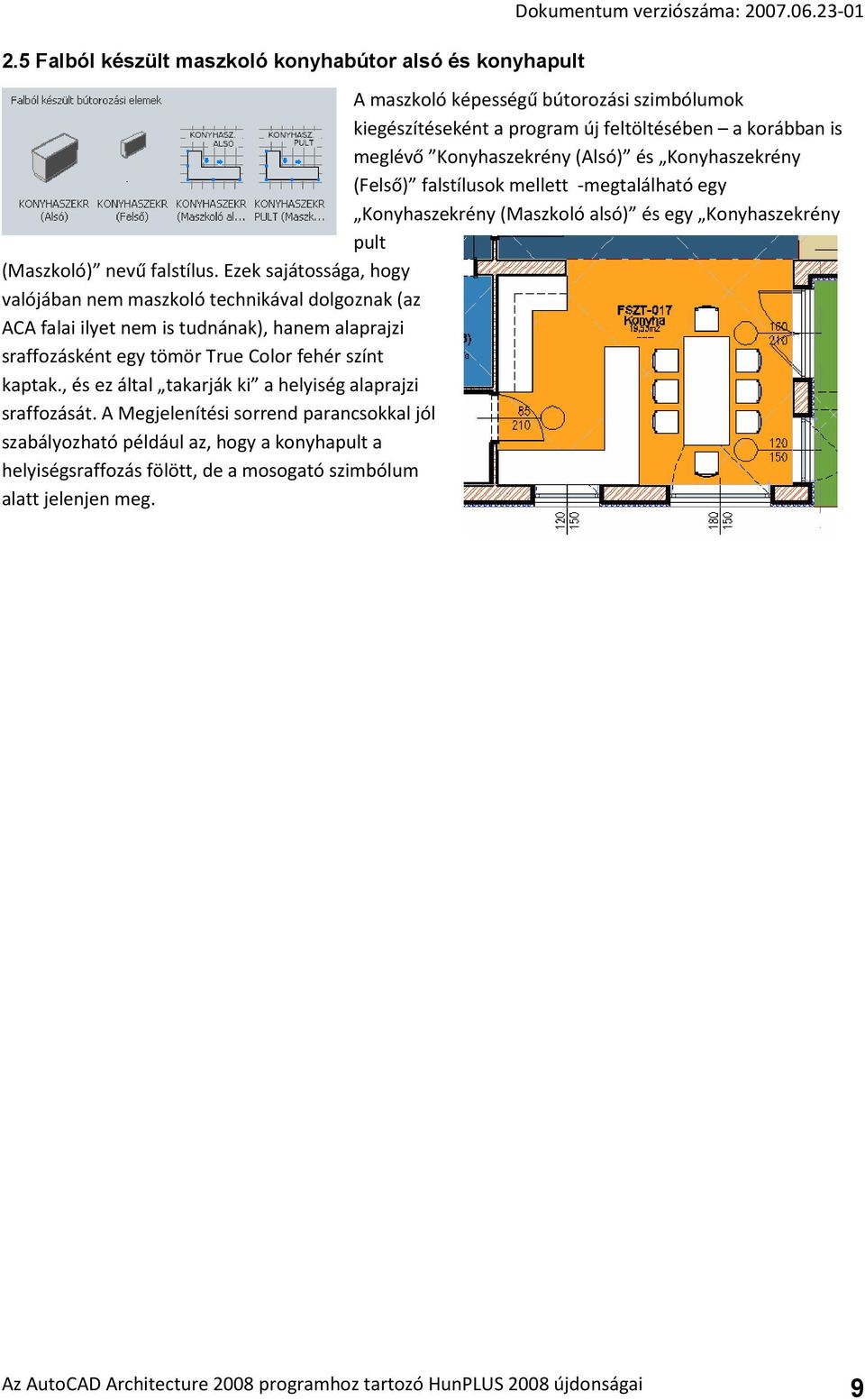 Dokumentum verziószáma: 2007.06.23-01

2.5 Falból készült maszkoló konyhabútor alsó és konyhapult

Falból készült bútorozási elemek

KONYHASZ. ALSO

KONYHASZ. PULT

KONYHASZEKR (Alsó)

KONYHASZEKR (Felső)

KONYHASZEKR (Maszkoló al...

KONYHASZEKR PULT (Maszk...

A maszkoló képességű bútorozási szimbólumok kiegészítéseként a program új feltöltésében – a korábban is meglévő ”Konyhaszekrény (Alsó)” és „Konyhaszekrény (Felső)” falstílusok mellett -megtalálható egy „Konyhaszekrény (Maszkoló alsó)” és egy „Konyhaszekrény pult (Maszkoló)” nevű falstílus. Ezek sajátossága, hogy valójában nem maszkoló technikával dolgoznak (az ACA falai ilyet nem is tudnának), hanem alaprajzi sraffozásként egy tömör True Color fehér színt kaptak., és ez által „takarják ki” a helyiség alaprajzi sraffozását. A Megjelenítési sorrend parancsokkal jól szabályozható például az, hogy a konyhapult a helyiségsraffozás fölött, de a mosogató szimbólum alatt jelenjen meg.

FSZT-017
Konyha
19,33m2

160
210

85
210

120
150

120
150

180
150

Az AutoCAD Architecture 2008 programhoz tartozó HunPLUS 2008 újdonságai

9